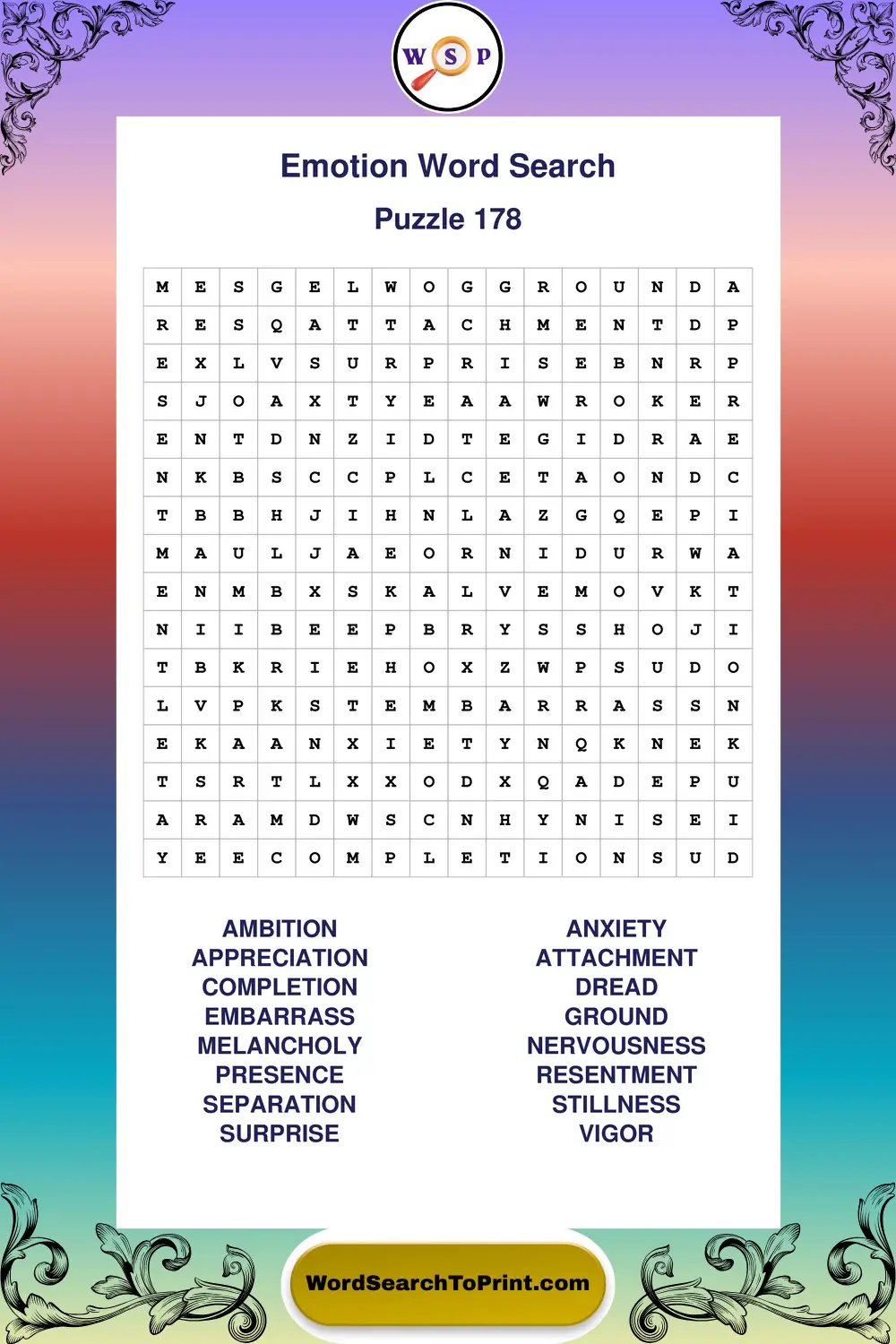 W S P

Emotion Word Search

Puzzle 178

| M | E | S | G | E | L | W | O | G | G | R | O | U | N | D | A |
|---|---|---|---|---|---|---|---|---|---|---|---|---|---|---|---|
| R | E | S | Q | A | T | T | A | C | H | M | E | N | T | D | P |
| E | X | L | V | S | U | R | P | R | I | S | E | B | N | R | P |
| S | J | O | A | X | T | Y | E | A | A | W | R | O | K | E | R |
| E | N | T | D | N | Z | I | D | T | E | G | I | D | R | A | E |
| N | K | B | S | C | C | P | L | C | E | T | A | O | N | D | C |
| T | B | B | H | J | I | H | N | L | A | Z | G | Q | E | P | I |
| M | A | U | L | J | A | E | O | R | N | I | D | U | R | W | A |
| E | N | M | B | X | S | K | A | L | V | E | M | O | V | K | T |
| N | I | I | B | E | E | P | B | R | Y | S | S | H | O | J | I |
| T | B | K | R | I | E | H | O | X | Z | W | P | S | U | D | O |
| L | V | P | K | S | T | E | M | B | A | R | R | A | S | S | N |
| E | K | A | A | N | X | I | E | T | Y | N | Q | K | N | E | K |
| T | S | R | T | L | X | X | O | D | X | Q | A | D | E | P | U |
| A | R | A | M | D | W | S | C | N | H | Y | N | I | S | E | I |
| Y | E | E | C | O | M | P | L | E | T | I | O | N | S | U | D |

AMBITION
APPRECIATION
COMPLETION
EMBARRASS
MELANCHOLY
PRESENCE
SEPARATION
SURPRISE

ANXIETY
ATTACHMENT
DREAD
GROUND
NERVOUSNESS
RESENTMENT
STILLNESS
VIGOR

WordSearchToPrint.com